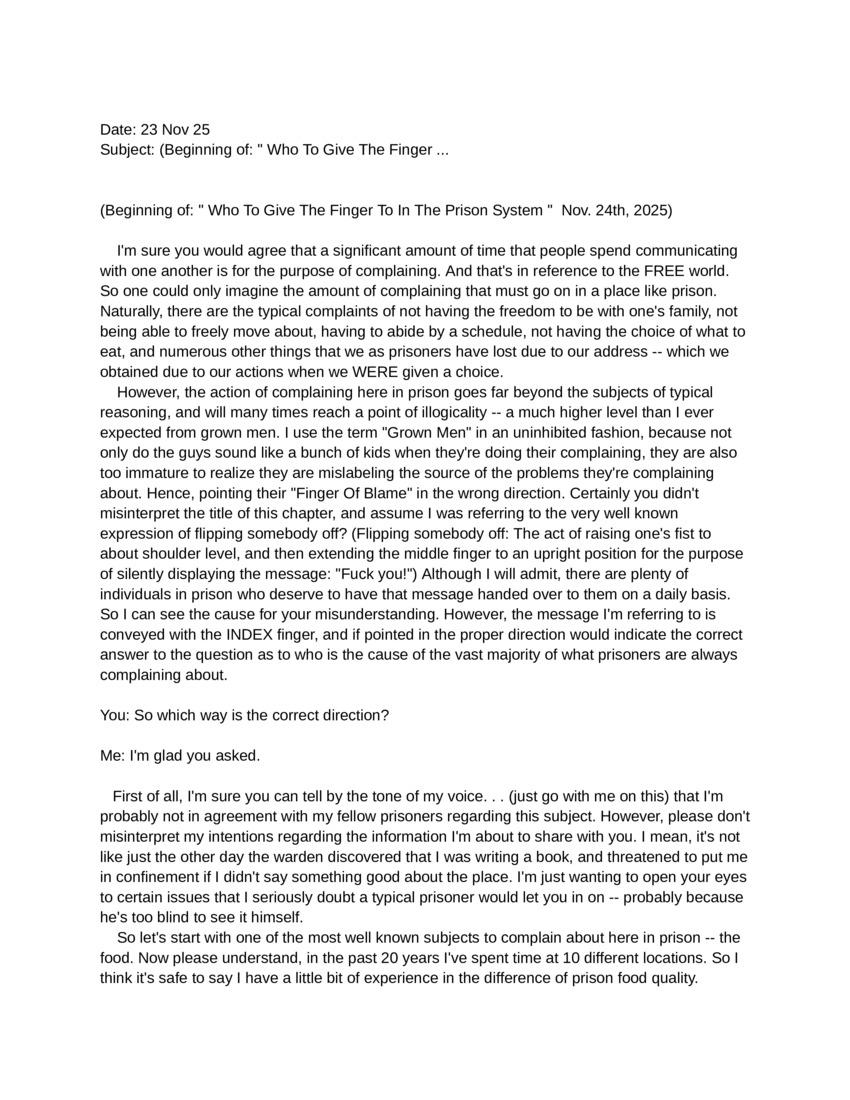 Date: 23 Nov 25
Subject: (Beginning of: " Who To Give The Finger ...

(Beginning of: " Who To Give The Finger To In The Prison System " Nov. 24th, 2025)

I'm sure you would agree that a significant amount of time that people spend communicating with one another is for the purpose of complaining. And that's in reference to the FREE world. So one could only imagine the amount of complaining that must go on in a place like prison. Naturally, there are the typical complaints of not having the freedom to be with one's family, not being able to freely move about, having to abide by a schedule, not having the choice of what to eat, and numerous other things that we as prisoners have lost due to our address -- which we obtained due to our actions when we WERE given a choice.

However, the action of complaining here in prison goes far beyond the subjects of typical reasoning, and will many times reach a point of illogicality -- a much higher level than I ever expected from grown men. I use the term "Grown Men" in an uninhibited fashion, because not only do the guys sound like a bunch of kids when they're doing their complaining, they are also too immature to realize they are mislabeling the source of the problems they're complaining about. Hence, pointing their "Finger Of Blame" in the wrong direction. Certainly you didn't misinterpret the title of this chapter, and assume I was referring to the very well known expression of flipping somebody off? (Flipping somebody off: The act of raising one's fist to about shoulder level, and then extending the middle finger to an upright position for the purpose of silently displaying the message: "Fuck you!") Although I will admit, there are plenty of individuals in prison who deserve to have that message handed over to them on a daily basis. So I can see the cause for your misunderstanding. However, the message I'm referring to is conveyed with the INDEX finger, and if pointed in the proper direction would indicate the correct answer to the question as to who is the cause of the vast majority of what prisoners are always complaining about.

You: So which way is the correct direction?

Me: I'm glad you asked.

First of all, I'm sure you can tell by the tone of my voice. . . (just go with me on this) that I'm probably not in agreement with my fellow prisoners regarding this subject. However, please don't misinterpret my intentions regarding the information I'm about to share with you. I mean, it's not like just the other day the warden discovered that I was writing a book, and threatened to put me in confinement if I didn't say something good about the place. I'm just wanting to open your eyes to certain issues that I seriously doubt a typical prisoner would let you in on -- probably because he's too blind to see it himself.

So let's start with one of the most well known subjects to complain about here in prison -- the food. Now please understand, in the past 20 years I've spent time at 10 different locations. So I think it's safe to say I have a little bit of experience in the difference of prison food quality.